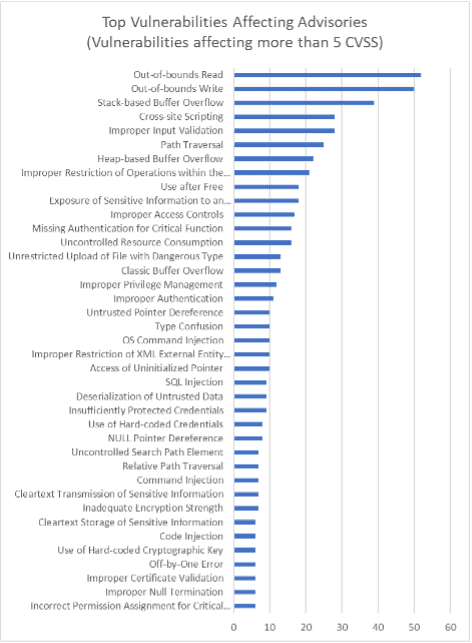 Top Vulnerabilities Affecting Advisories
(Vulnerabilities affecting more than 5 CVSS)

Out-of-bounds Read
Out-of-bounds Write
Stack-based Buffer Overflow
Cross-site Scripting
Improper Input Validation
Path Traversal
Heap-based Buffer Overflow
Improper Restriction of Operations within the...
Use after Free
Exposure of Sensitive Information to an...
Improper Access Controls
Missing Authentication for Critical Function
Uncontrolled Resource Consumption
Unrestricted Upload of File with Dangerous Type
Classic Buffer Overflow
Improper Privilege Management
Improper Authentication
Untrusted Pointer Dereference
Type Confusion
OS Command Injection
Improper Restriction of XML External Entity...
Access of Uninitialized Pointer
SQL Injection
Deserialization of Untrusted Data
Insufficiently Protected Credentials
Use of Hard-coded Credentials
NULL Pointer Dereference
Uncontrolled Search Path Element
Relative Path Traversal
Command Injection
Cleartext Transmission of Sensitive Information
Inadequate Encryption Strength
Cleartext Storage of Sensitive Information
Code Injection
Use of Hard-coded Cryptographic Key
Off-by-One Error
Improper Certificate Validation
Improper Null Termination
Incorrect Permission Assignment for Critical...

0 10 20 30 40 50 60